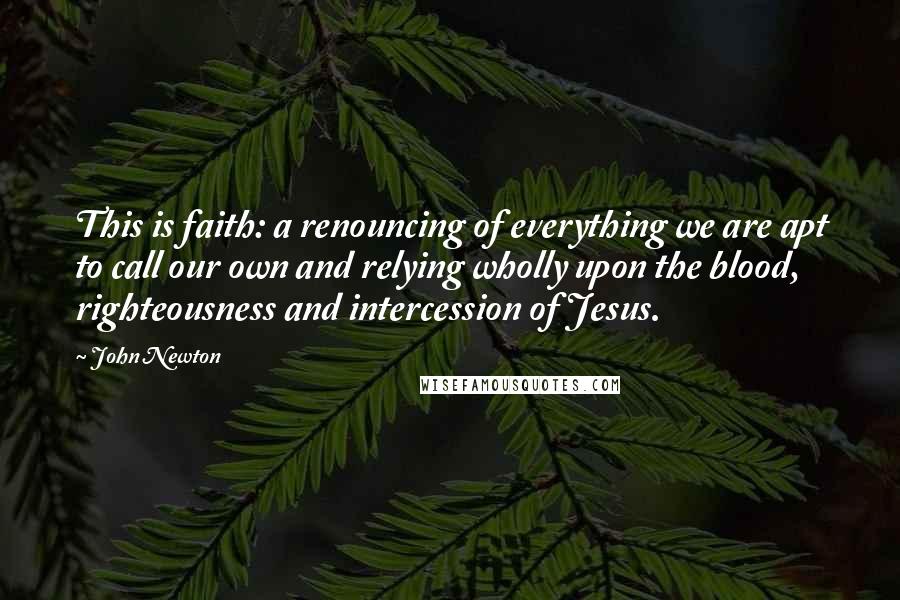 This is faith: a renouncing of everything we are apt to call our own and relying wholly upon the blood, righteousness and intercession of Jesus.

~ John Newton

WISEFAMOUSQUOTES.COM